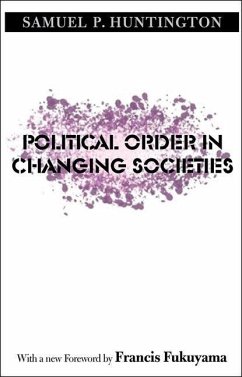 SAMUEL P. HUNTINGTON

POLITICAL ORDER IN CHANGING SOCIETIES

With a new Foreword by Francis Fukuyama